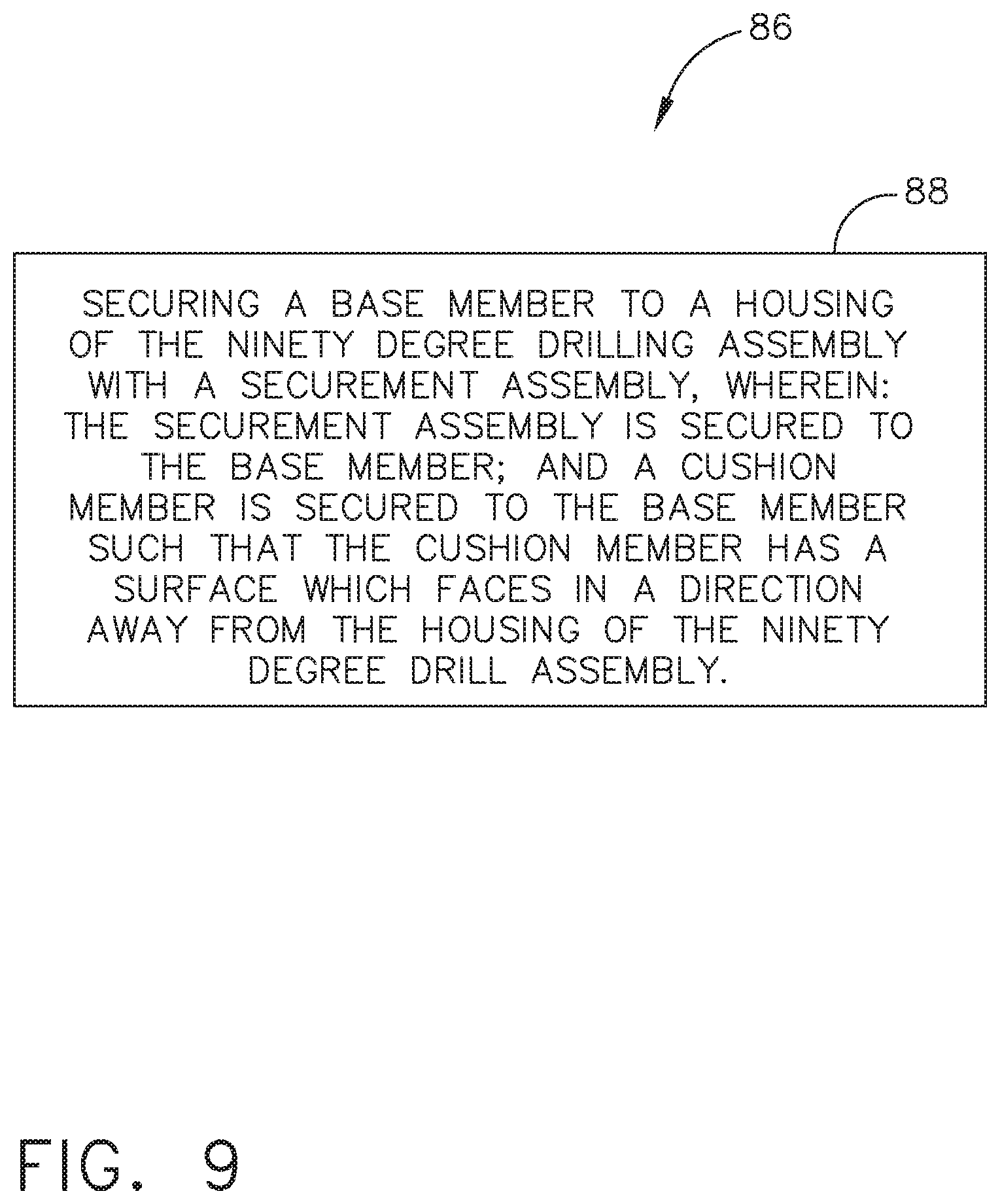 86

88

SECURING A BASE MEMBER TO A HOUSING OF THE NINETY DEGREE DRILLING ASSEMBLY WITH A SECUREMENT ASSEMBLY, WHEREIN: THE SECUREMENT ASSEMBLY IS SECURED TO THE BASE MEMBER; AND A CUSHION MEMBER IS SECURED TO THE BASE MEMBER SUCH THAT THE CUSHION MEMBER HAS A SURFACE WHICH FACES IN A DIRECTION AWAY FROM THE HOUSING OF THE NINETY DEGREE DRILL ASSEMBLY.

FIG. 9